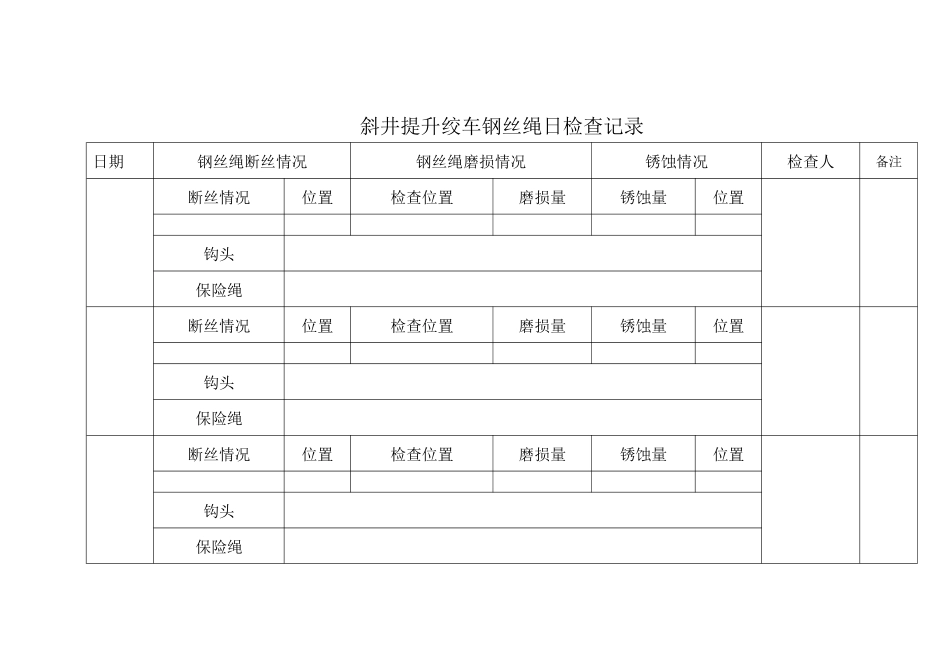 斜井提升绞车钢丝绳日检查记录

| 日期 | 钢丝绳断丝情况 | | 钢丝绳磨损情况 | | 锈蚀情况 | | 检查人 | 备注 |
|---|---|---|---|---|---|---|---|---|
| | 断丝情况 | 位置 | 检查位置 | 磨损量 | 锈蚀量 | 位置 | | |
| | | | | | | | | |
| | 钩头 | | | | | | | |
| | 保险绳 | | | | | | | |
| | 断丝情况 | 位置 | 检查位置 | 磨损量 | 锈蚀量 | 位置 | | |
| | | | | | | | | |
| | 钩头 | | | | | | | |
| | 保险绳 | | | | | | | |
| | 断丝情况 | 位置 | 检查位置 | 磨损量 | 锈蚀量 | 位置 | | |
| | | | | | | | | |
| | 钩头 | | | | | | | |
| | 保险绳 | | | | | | | |